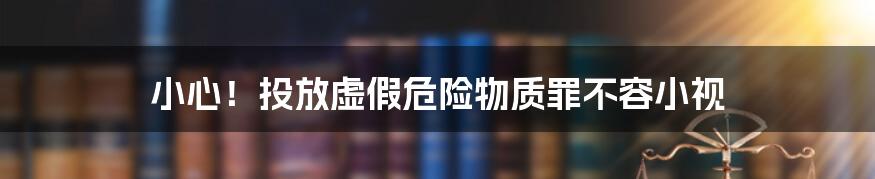 小心！投放虚假危险物质罪不容小视